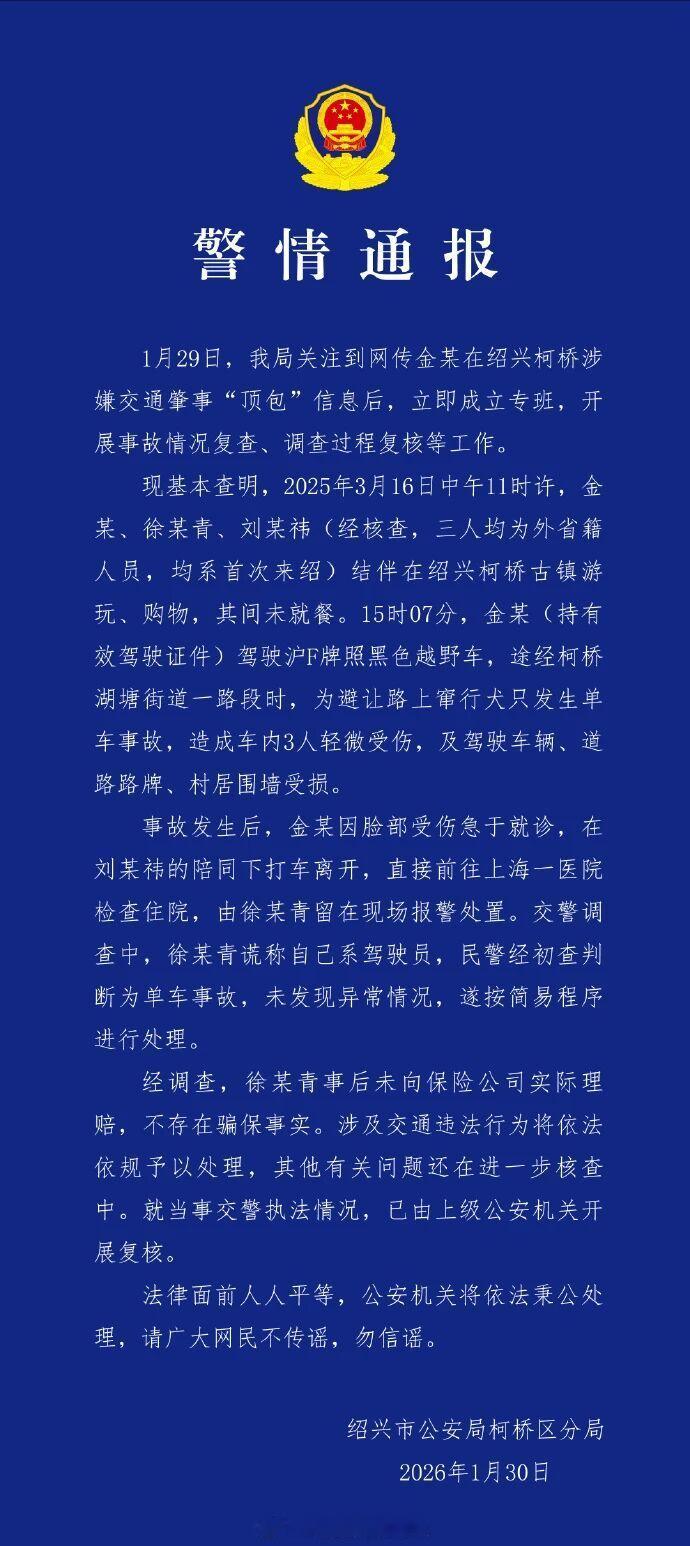 警情通报

1月29日，我局关注到网传金某在绍兴柯桥涉嫌交通肇事“顶包”信息后，立即成立专班，开展事故情况复查、调查过程复核等工作。

现基本查明，2025年3月16日中午11时许，金某、徐某青、刘某祎（经核查，三人均为外省籍人员，均系首次来绍）结伴在绍兴柯桥古镇游玩、购物，其间未就餐。15时07分，金某（持有效驾驶证件）驾驶沪F牌照黑色越野车，途经柯桥湖塘街道一路段时，为避让路上窜行犬只发生单车事故，造成车内3人轻微受伤，及驾驶车辆、道路路牌、村居围墙受损。

事故发生后，金某因脸部受伤急于就诊，在刘某祎的陪同下打车离开，直接前往上海一医院检查住院，由徐某青留在现场报警处置。交警调查中，徐某青谎称自己系驾驶员，民警经初查判断为单车事故，未发现异常情况，遂按简易程序进行处理。

经调查，徐某青事后未向保险公司实际理赔，不存在骗保事实。涉及交通违法行为将依法依规予以处理，其他有关问题还在进一步核查中。就当事交警执法情况，已由上级公安机关开展复核。

法律面前人人平等，公安机关将依法秉公处理，请广大网民不传谣，勿信谣。

绍兴市公安局柯桥区分局
2026年1月30日